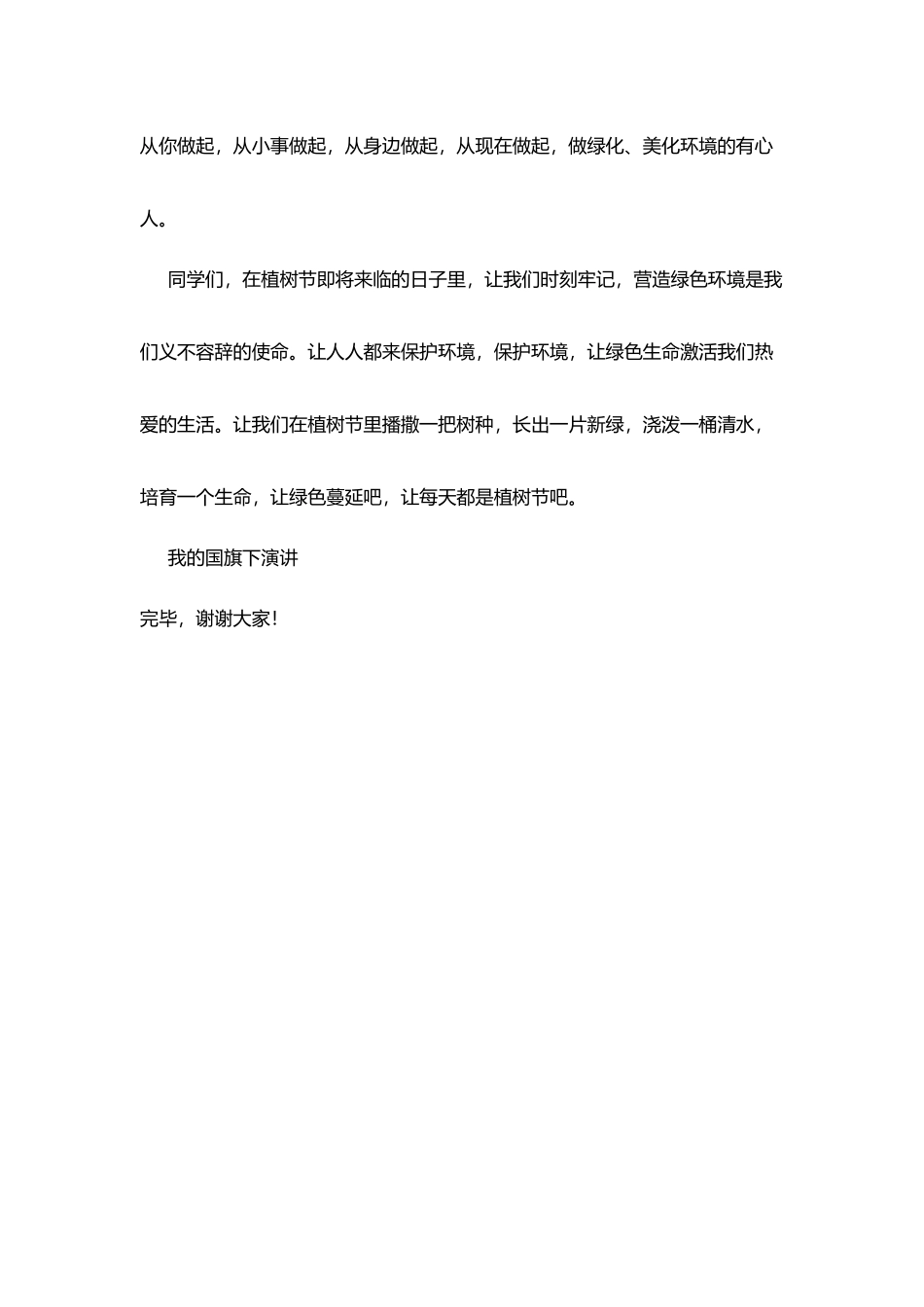 从你做起，从小事做起，从身边做起，从现在做起，做绿化、美化环境的有心人。

同学们，在植树节即将来临的日子里，让我们时刻牢记，营造绿色环境是我们义不容辞的使命。让人人都来保护环境，保护环境，让绿色生命激活我们热爱的生活。让我们在植树节里播撒一把树种，长出一片新绿，浇泼一桶清水，培育一个生命，让绿色蔓延吧，让每天都是植树节吧。

我的国旗下演讲

完毕，谢谢大家！